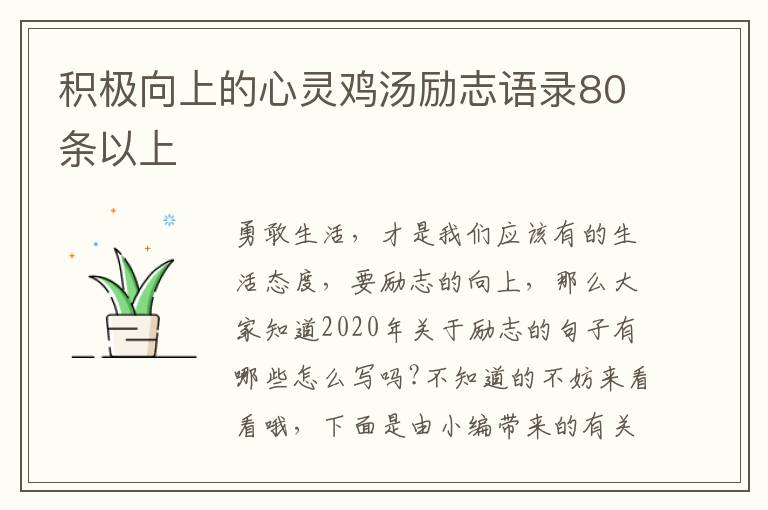 积极向上的心灵鸡汤励志语录80条以上

勇敢生活，才是我们应该有的生活态度，要励志的向上，那么大家知道2020年关于励志的句子有哪些怎么写吗?不知道的不妨来看看哦，下面是由小编带来的有关